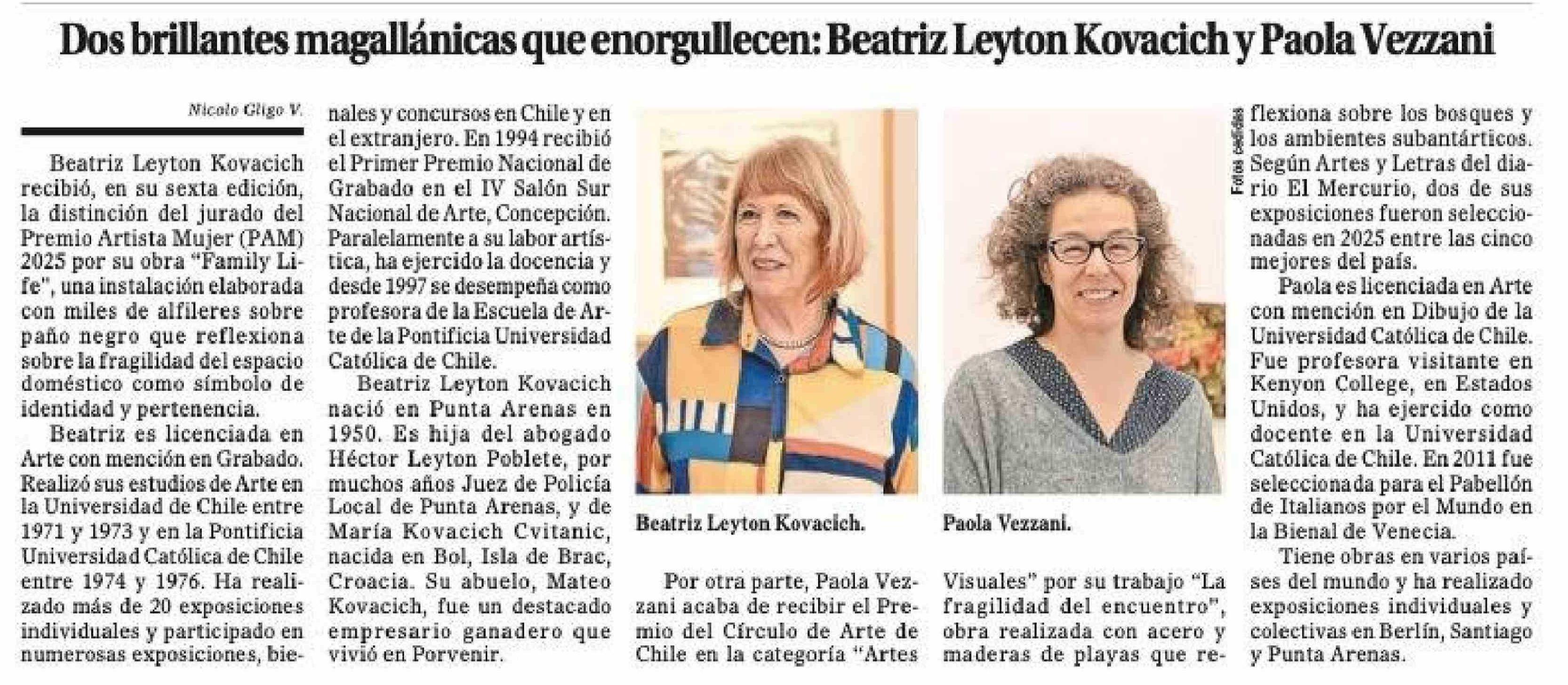 Dos brillantes magallánicas que enorgullecen: Beatriz Leyton Kovacich y Paola Vezzani

Nicolo Gligo V.

Beatriz Leyton Kovacich recibió, en su sexta edición, la distinción del jurado del Premio Artista Mujer (PAM) 2025 por su obra "Family Life", una instalación elaborada con miles de alfileres sobre paño negro que reflexiona sobre la fragilidad del espacio doméstico como símbolo de identidad y pertenencia.

Beatriz es licenciada en Arte con mención en Grabado. Realizó sus estudios de Arte en la Universidad de Chile entre 1971 y 1973 y en la Pontificia Universidad Católica de Chile entre 1974 y 1976. Ha realizado más de 20 exposiciones individuales y participado en numerosas exposiciones, bienales y concursos en Chile y en el extranjero. En 1994 recibió el Primer Premio Nacional de Grabado en el IV Salón Sur Nacional de Arte, Concepción. Paralelamente a su labor artística, ha ejercido la docencia y desde 1997 se desempeña como profesora de la Escuela de Arte de la Pontificia Universidad Católica de Chile.

Beatriz Leyton Kovacich nació en Punta Arenas en 1950. Es hija del abogado Héctor Leyton Poblete, por muchos años Juez de Policía Local de Punta Arenas, y de María Kovacich Cvitanic, nacida en Bol, Isla de Brac, Croacia. Su abuelo, Mateo Kovacich, fue un destacado empresario ganadero que vivió en Porvenir.

Beatriz Leyton Kovacich.

Paola Vezzani.

Fotos cedidas

Por otra parte, Paola Vezzani acaba de recibir el Premio del Círculo de Arte de Chile en la categoría "Artes Visuales" por su trabajo "La fragilidad del encuentro", obra realizada con acero y maderas de playas que reflexiona sobre los bosques y los ambientes subantárticos. Según Artes y Letras del diario El Mercurio, dos de sus exposiciones fueron seleccionadas en 2025 entre las cinco mejores del país.

Paola es licenciada en Arte con mención en Dibujo de la Universidad Católica de Chile. Fue profesora visitante en Kenyon College, en Estados Unidos, y ha ejercido como docente en la Universidad Católica de Chile. En 2011 fue seleccionada para el Pabellón de Italianos por el Mundo en la Bienal de Venecia.

Tiene obras en varios países del mundo y ha realizado exposiciones individuales y colectivas en Berlín, Santiago y Punta Arenas.